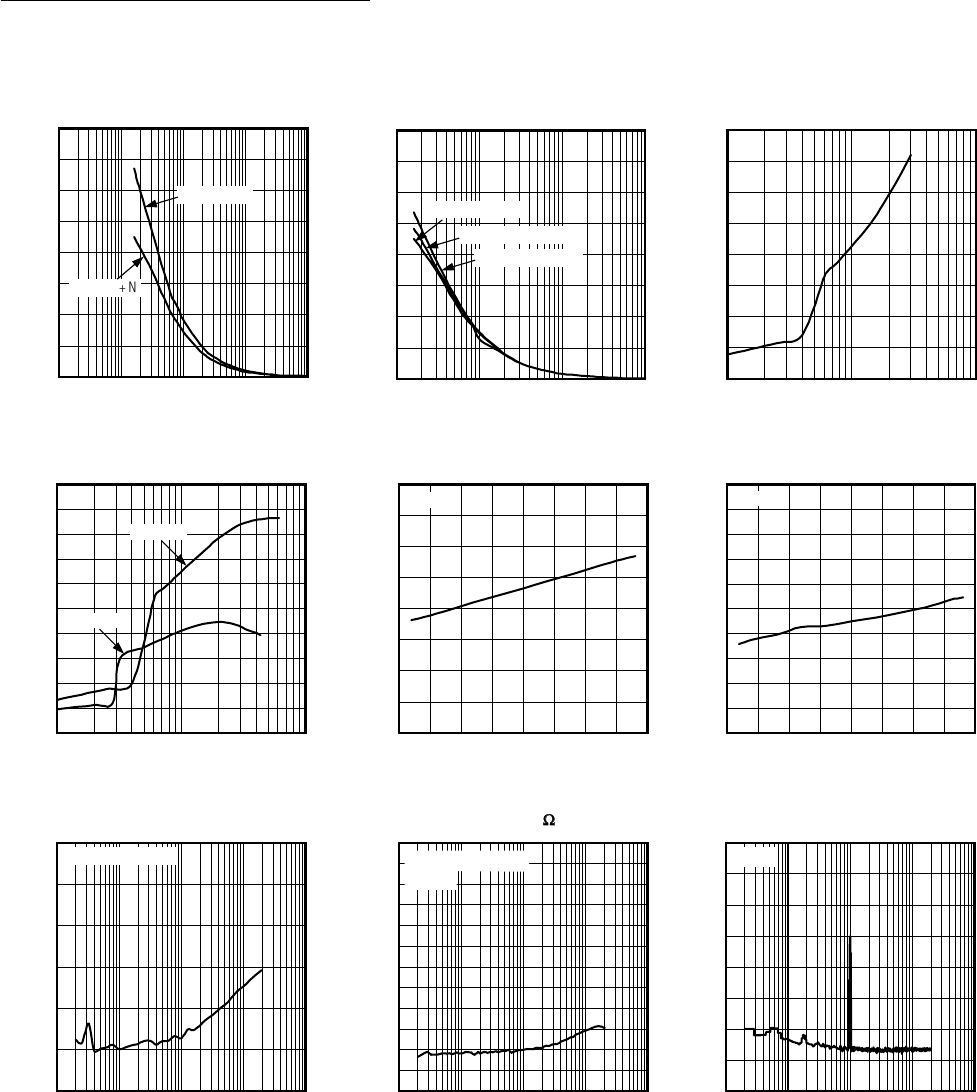 + N

Ω